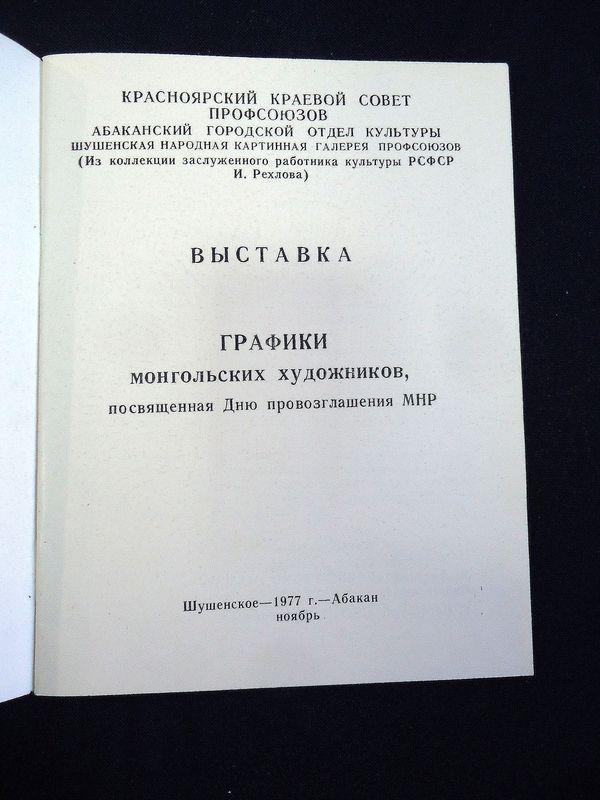 КРАСНОЯРСКИЙ КРАЕВОЙ СОВЕТ ПРОФСОЮЗОВ
АБАКАНСКИЙ ГОРОДСКОЙ ОТДЕЛ КУЛЬТУРЫ
ШУШЕНСКАЯ НАРОДНАЯ КАРТИННАЯ ГАЛЕРЕЯ ПРОФСОЮЗОВ
(Из коллекции заслуженного работника культуры РСФСР И. Рехлова)

ВЫСТАВКА

ГРАФИКИ
монгольских художников,
посвященная Дню провозглашения МНР

Шушенское—1977 г.—Абакан
ноябрь